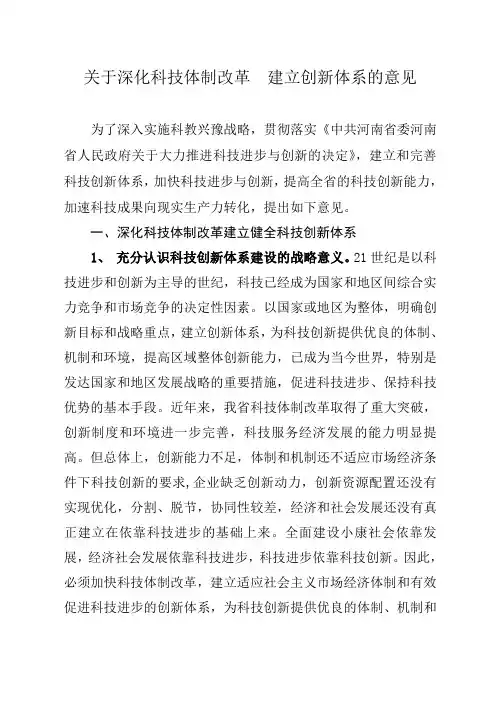 关于深化科技体制改革　建立创新体系的意见

为了深入实施科教兴豫战略，贯彻落实《中共河南省委河南省人民政府关于大力推进科技进步与创新的决定》，建立和完善科技创新体系，加快科技进步与创新，提高全省的科技创新能力，加速科技成果向现实生产力转化，提出如下意见。

一、深化科技体制改革建立健全科技创新体系

1、 充分认识科技创新体系建设的战略意义。21世纪是以科技进步和创新为主导的世纪，科技已经成为国家和地区间综合实力竞争和市场竞争的决定性因素。以国家或地区为整体，明确创新目标和战略重点，建立创新体系，为科技创新提供优良的体制、机制和环境，提高区域整体创新能力，已成为当今世界，特别是发达国家和地区发展战略的重要措施，促进科技进步、保持科技优势的基本手段。近年来，我省科技体制改革取得了重大突破，创新制度和环境进一步完善，科技服务经济发展的能力明显提高。但总体上，创新能力不足，体制和机制还不适应市场经济条件下科技创新的要求，企业缺乏创新动力，创新资源配置还没有实现优化，分割、脱节，协同性较差，经济和社会发展还没有真正建立在依靠科技进步的基础上来。全面建设小康社会依靠发展，经济社会发展依靠科技进步，科技进步依靠科技创新。因此，必须加快科技体制改革，建立适应社会主义市场经济体制和有效促进科技进步的创新体系，为科技创新提供优良的体制、机制和